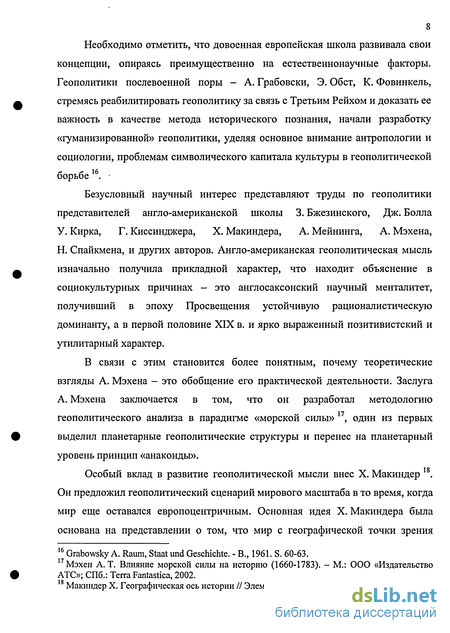 8

Необходимо отметить, что довоенная европейская школа развивала свои концепции, опираясь преимущественно на естественнонаучные факторы. Геополитики послевоенной поры – А. Грабовски, Э. Обст, К. Фовинкель, стремясь реабилитировать геополитику за связь с Третьим Рейхом и доказать ее важность в качестве метода исторического познания, начали разработку «гуманизированной» геополитики, уделяя основное внимание антропологии и социологии, проблемам символического капитала культуры в геополитической борьбе $^{16}$.

Безусловный научный интерес представляют труды по геополитики представителей англо-американской школы З. Бжезинского, Дж. Болла У. Кирка, Г. Киссинджера, Х. Макиндера, А. Мейнинга, А. Мэхена, Н. Спайкмена, и других авторов. Англо-американская геополитическая мысль изначально получила прикладной характер, что находит объяснение в социокультурных причинах – это англосаксонский научный менталитет, получивший в эпоху Просвещения устойчивую рационалистическую доминанту, а в первой половине XIX в. и ярко выраженный позитивистский и утилитарный характер.

В связи с этим становится более понятным, почему теоретические взгляды А. Мэхена – это обобщение его практической деятельности. Заслуга А. Мэхена заключается в том, что он разработал методологию геополитического анализа в парадигме «морской силы» $^{17}$, один из первых выделил планетарные геополитические структуры и перенес на планетарный уровень принцип «анаконды».

Особый вклад в развитие геополитической мысли внес Х. Макиндер $^{18}$. Он предложил геополитический сценарий мирового масштаба в то время, когда мир еще оставался европоцентричным. Основная идея Х. Макиндера была основана на представлении о том, что мир с географической точки зрения

$^{16}$ Grabowsky A. Raum, Staat und Geschichte. - B., 1961. S. 60-63.
$^{17}$ Мэхен А. Т. Влияние морской силы на историю (1660-1783). – М.: ООО «Издательство АТС»; СПб.: Terra Fantastica, 2002.
$^{18}$ Макиндер Х. Географическая ось истории // Элем

dsLib.net
библиотека диссертаций